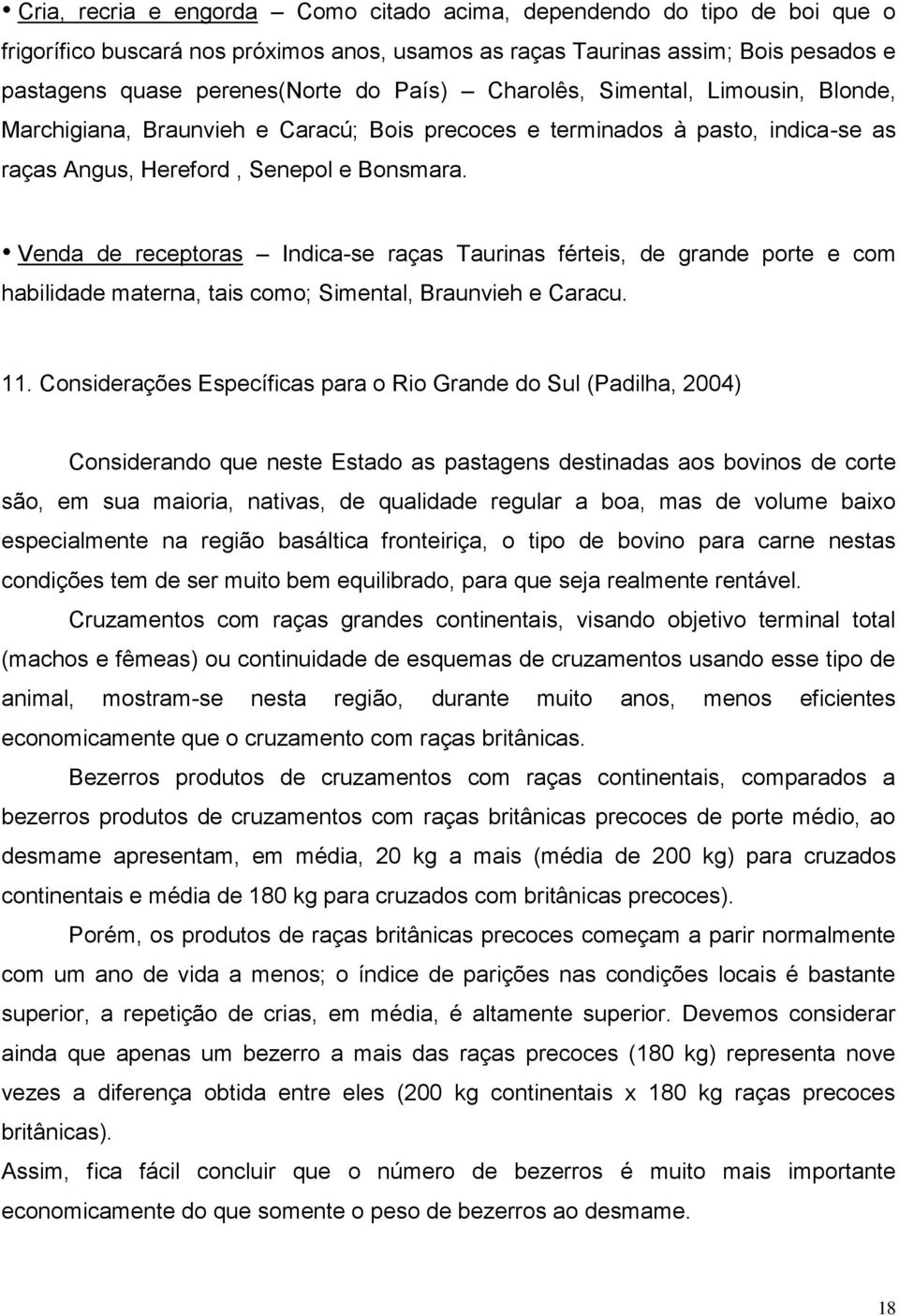 • Cria, recria e engorda – Como citado acima, dependendo do tipo de boi que o frigorífico buscará nos próximos anos, usamos as raças Taurinas assim; Bois pesados e pastagens quase perenes(Norte do País) – Charolês, Simental, Limousin, Blonde, Marchigiana, Braunvieh e Caracú; Bois precoces e terminados à pasto, indica-se as raças Angus, Hereford , Senepol e Bonsmara.

• Venda de receptoras – Indica-se raças Taurinas férteis, de grande porte e com habilidade materna, tais como; Simental, Braunvieh e Caracu.

11. Considerações Específicas para o Rio Grande do Sul (Padilha, 2004)

Considerando que neste Estado as pastagens destinadas aos bovinos de corte são, em sua maioria, nativas, de qualidade regular a boa, mas de volume baixo especialmente na região basáltica fronteiriça, o tipo de bovino para carne nestas condições tem de ser muito bem equilibrado, para que seja realmente rentável.

Cruzamentos com raças grandes continentais, visando objetivo terminal total (machos e fêmeas) ou continuidade de esquemas de cruzamentos usando esse tipo de animal, mostram-se nesta região, durante muito anos, menos eficientes economicamente que o cruzamento com raças britânicas.

Bezerros produtos de cruzamentos com raças continentais, comparados a bezerros produtos de cruzamentos com raças britânicas precoces de porte médio, ao desmame apresentam, em média, 20 kg a mais (média de 200 kg) para cruzados continentais e média de 180 kg para cruzados com britânicas precoces).

Porém, os produtos de raças britânicas precoces começam a parir normalmente com um ano de vida a menos; o índice de parições nas condições locais é bastante superior, a repetição de crias, em média, é altamente superior. Devemos considerar ainda que apenas um bezerro a mais das raças precoces (180 kg) representa nove vezes a diferença obtida entre eles (200 kg continentais x 180 kg raças precoces britânicas).

Assim, fica fácil concluir que o número de bezerros é muito mais importante economicamente do que somente o peso de bezerros ao desmame.

18